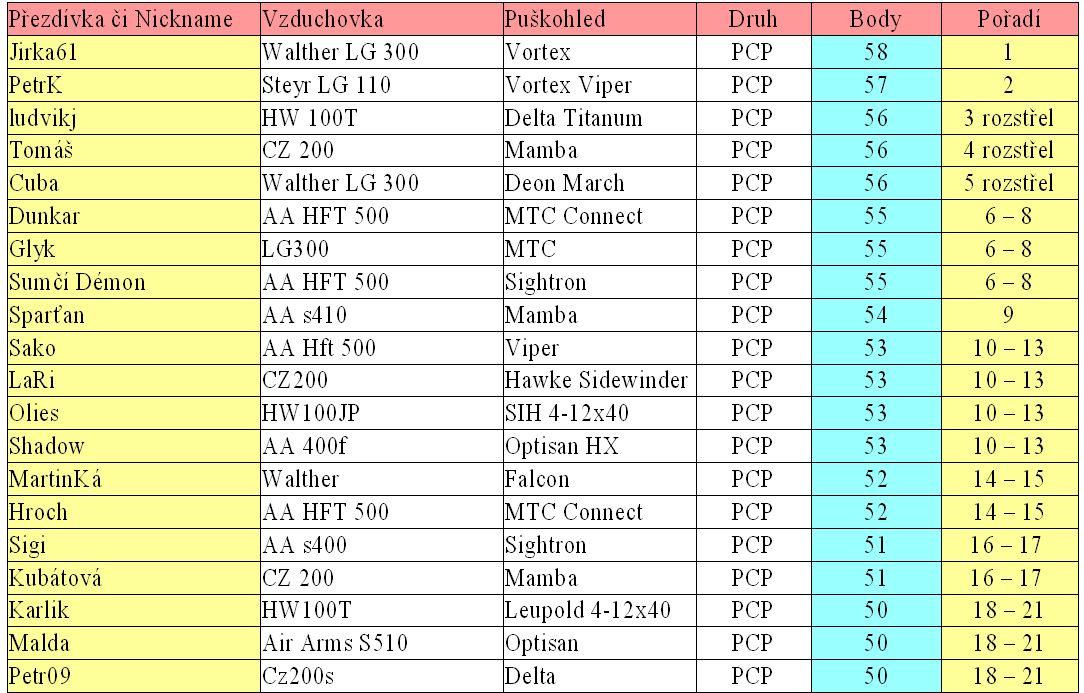 | Přezdívka či Nickname | Vzduchovka | Puškohled | Druh | Body | Pořadí |
|---|---|---|---|---|---|
| Jirka61 | Walther LG 300 | Vortex | PCP | 58 | 1 |
| PetrK | Steyr LG 110 | Vortex Viper | PCP | 57 | 2 |
| ludvikj | HW 100T | Delta Titanum | PCP | 56 | 3 rozstřel |
| Tomáš | CZ 200 | Mamba | PCP | 56 | 4 rozstřel |
| Cuba | Walther LG 300 | Deon March | PCP | 56 | 5 rozstřel |
| Dunkar | AA HFT 500 | MTC Connect | PCP | 55 | 6 – 8 |
| Glyk | LG300 | MTC | PCP | 55 | 6 – 8 |
| Sumčí Démon | AA HFT 500 | Sightron | PCP | 55 | 6 – 8 |
| Sparťan | AA s410 | Mamba | PCP | 54 | 9 |
| Sako | AA Hft 500 | Viper | PCP | 53 | 10 – 13 |
| LaRi | CZ200 | Hawke Sidewinder | PCP | 53 | 10 – 13 |
| Olies | HW100JP | SIH 4-12x40 | PCP | 53 | 10 – 13 |
| Shadow | AA 400f | Optisan HX | PCP | 53 | 10 – 13 |
| MartinKá | Walther | Falcon | PCP | 52 | 14 – 15 |
| Hroch | AA HFT 500 | MTC Connect | PCP | 52 | 14 – 15 |
| Sigi | AA s400 | Sightron | PCP | 51 | 16 – 17 |
| Kubátová | CZ 200 | Mamba | PCP | 51 | 16 – 17 |
| Karlik | HW100T | Leupold 4-12x40 | PCP | 50 | 18 – 21 |
| Malda | Air Arms S510 | Optisan | PCP | 50 | 18 – 21 |
| Petr09 | Cz200s | Delta | PCP | 50 | 18 – 21 |